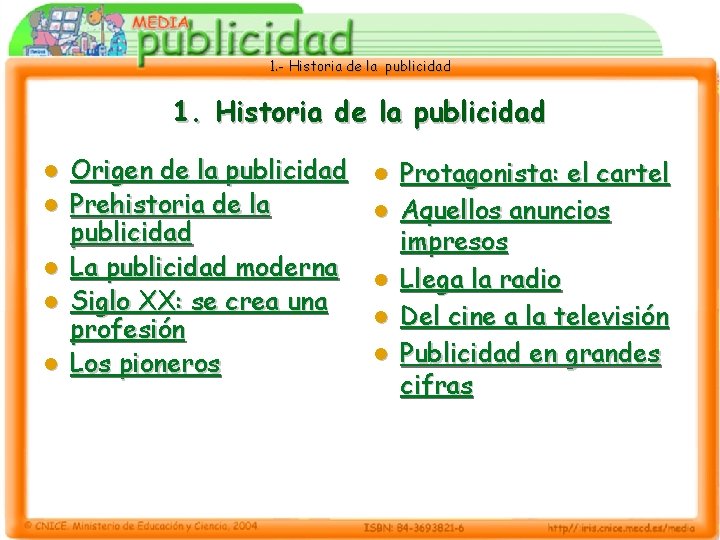 MEDIA
publicidad

1.- Historia de la publicidad

1. Historia de la publicidad

• Origen de la publicidad
• Prehistoria de la publicidad
• La publicidad moderna
• Siglo XX: se crea una profesión
• Los pioneros

• Protagonista: el cartel
• Aquellos anuncios impresos
• Llega la radio
• Del cine a la televisión
• Publicidad en grandes cifras

© CNICE. Ministerio de Educación y Ciencia, 2004 ISBN: 84-3693821-6 http://iris.cnice.mecd.es/media